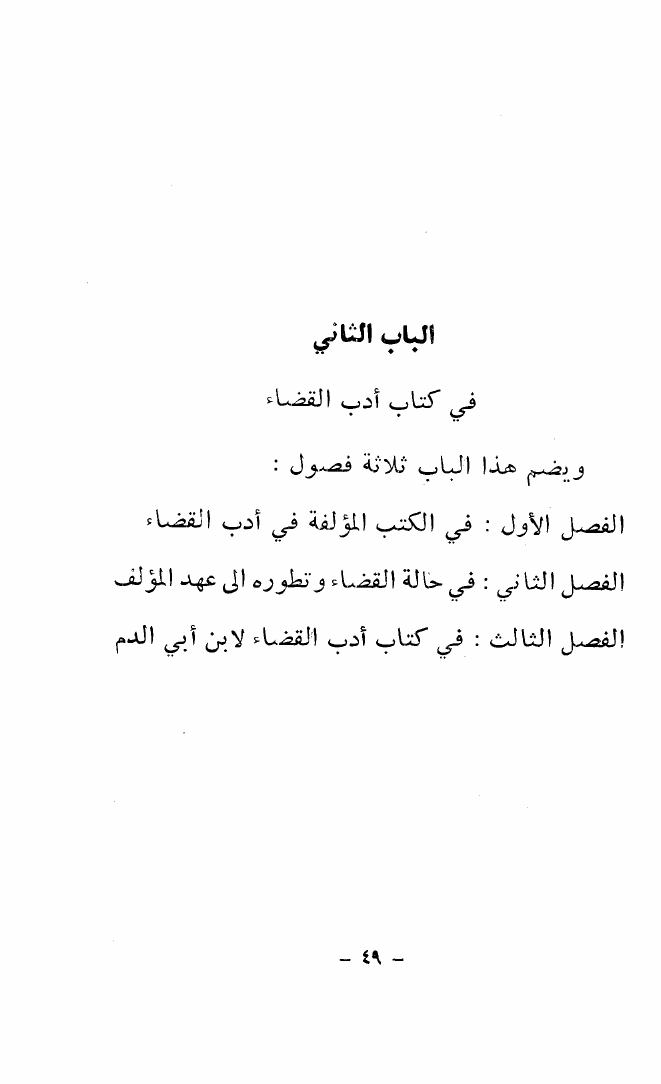 الباب الثاني

في كتاب أدب القضاء

ويضم هذا الباب ثلاثة فصول :

الفصل الأول : في الكتب المؤلفة في أدب القضاء

الفصل الثاني : في حالة القضاء وتطوره الى عهد المؤلف

الفصل الثالث : في كتاب أدب القضاء لابن أبي الدم

- ٤٩ -